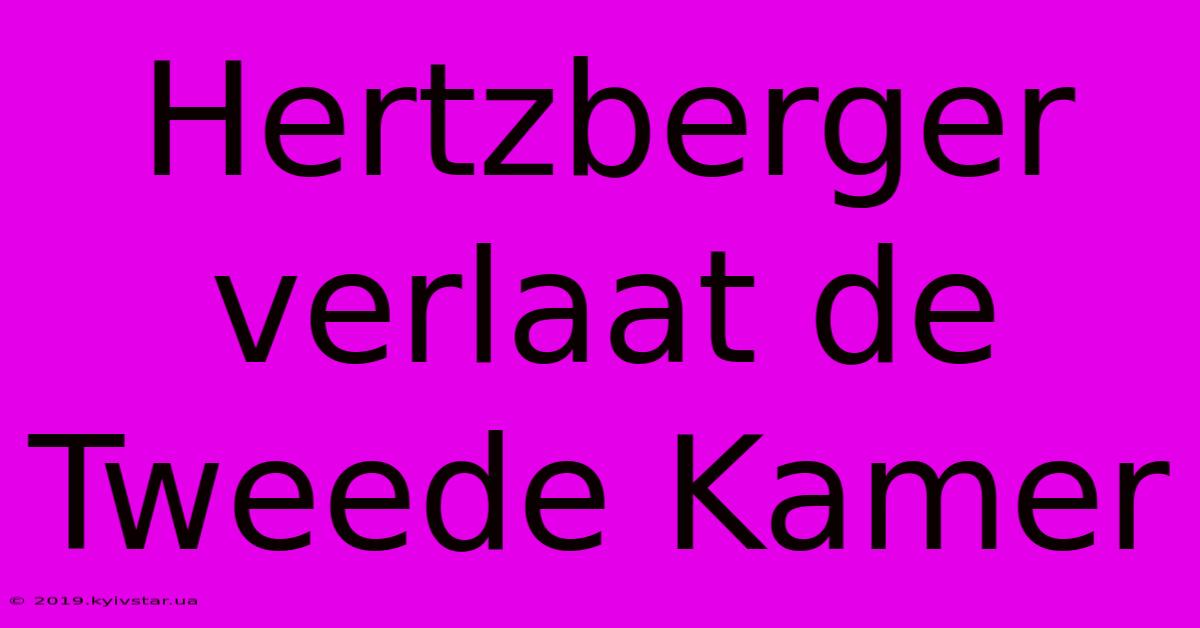 Hertzberger verlaat de Tweede Kamer

© 2019.kyivstar.ua